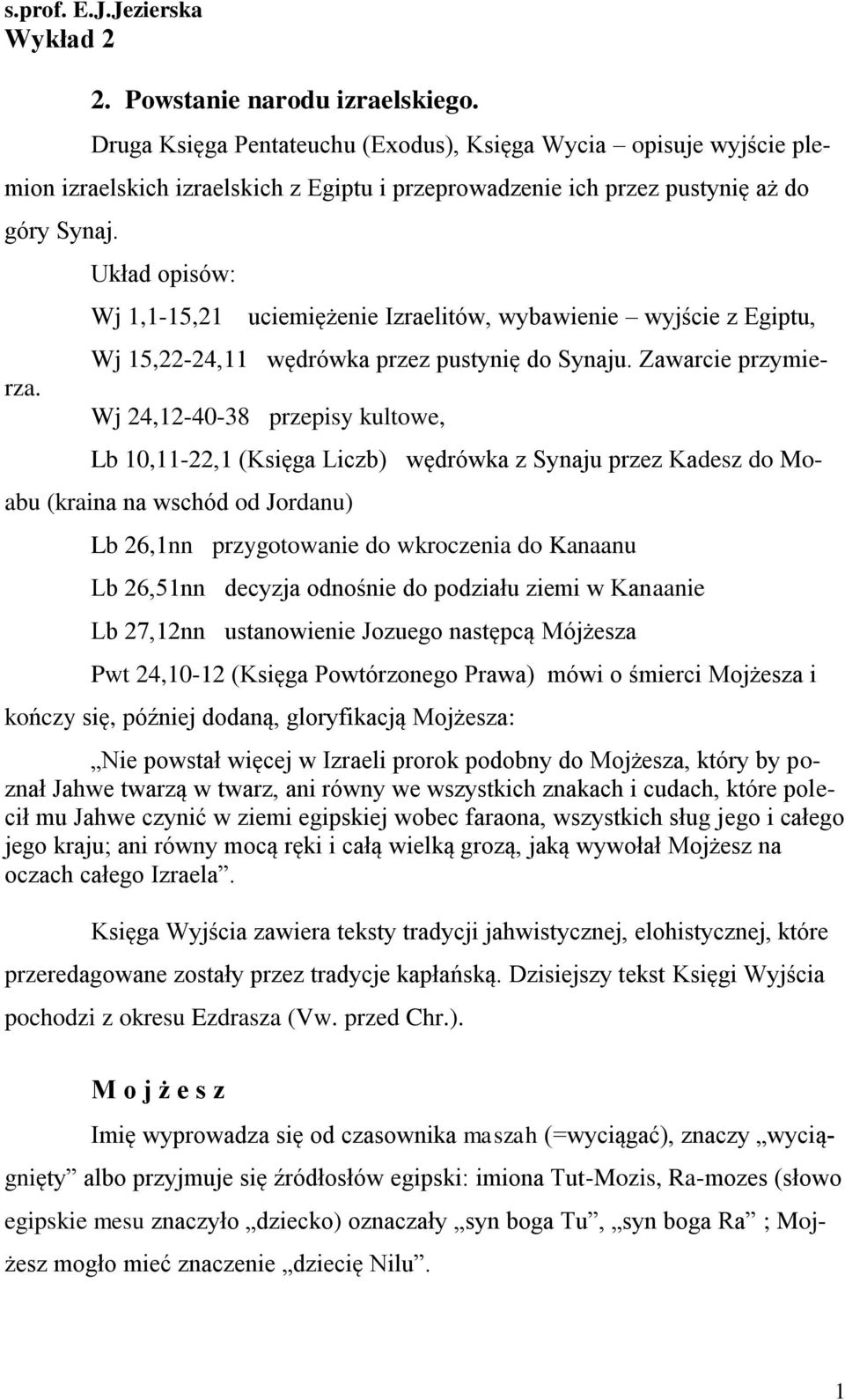 s.prof. E.J.Jezierska
Wykład 2

2. Powstanie narodu izraelskiego.

Druga Księga Pentateuchu (Exodus), Księga Wycia – opisuje wyjście plemion izraelskich izraelskich z Egiptu i przeprowadzenie ich przez pustynię aż do góry Synaj.

Układ opisów:

Wj 1,1-15,21 uciemiężenie Izraelitów, wybawienie – wyjście z Egiptu,

Wj 15,22-24,11 wędrówka przez pustynię do Synaju. Zawarcie przymierza.

Wj 24,12-40-38 przepisy kultowe,

Lb 10,11-22,1 (Księga Liczb) wędrówka z Synaju przez Kadesz do Moabu (kraina na wschód od Jordanu)

Lb 26,1nn przygotowanie do wkroczenia do Kanaanu

Lb 26,51nn decyzja odnośnie do podziału ziemi w Kanaanie

Lb 27,12nn ustanowienie Jozuego następcą Mójżesza

Pwt 24,10-12 (Księga Powtórzonego Prawa) mówi o śmierci Mojżesza i kończy się, później dodaną, gloryfikacją Mojżesza:

„Nie powstał więcej w Izraeli prorok podobny do Mojżesza, który by poznał Jahwe twarzą w twarz, ani równy we wszystkich znakach i cudach, które polecił mu Jahwe czynić w ziemi egipskiej wobec faraona, wszystkich sług jego i całego jego kraju; ani równy mocą ręki i całą wielką grozą, jaką wywołał Mojżesz na oczach całego Izraela”.

Księga Wyjścia zawiera teksty tradycji jahwistycznej, elohistycznej, które przeredagowane zostały przez tradycje kapłańską. Dzisiejszy tekst Księgi Wyjścia pochodzi z okresu Ezdrasza (Vw. przed Chr.).

M o j ż e s z

Imię wyprowadza się od czasownika maszah (=wyciągać), znaczy „wyciągnięty” albo przyjmuje się źródłosłów egipski: imiona Tut-Mozis, Ra-mozes (słowo egipskie mesu znaczyło „dziecko) oznaczały „syn boga Tu”, „syn boga Ra” ; Mojżesz mogło mieć znaczenie „dziecię Nilu”.

1